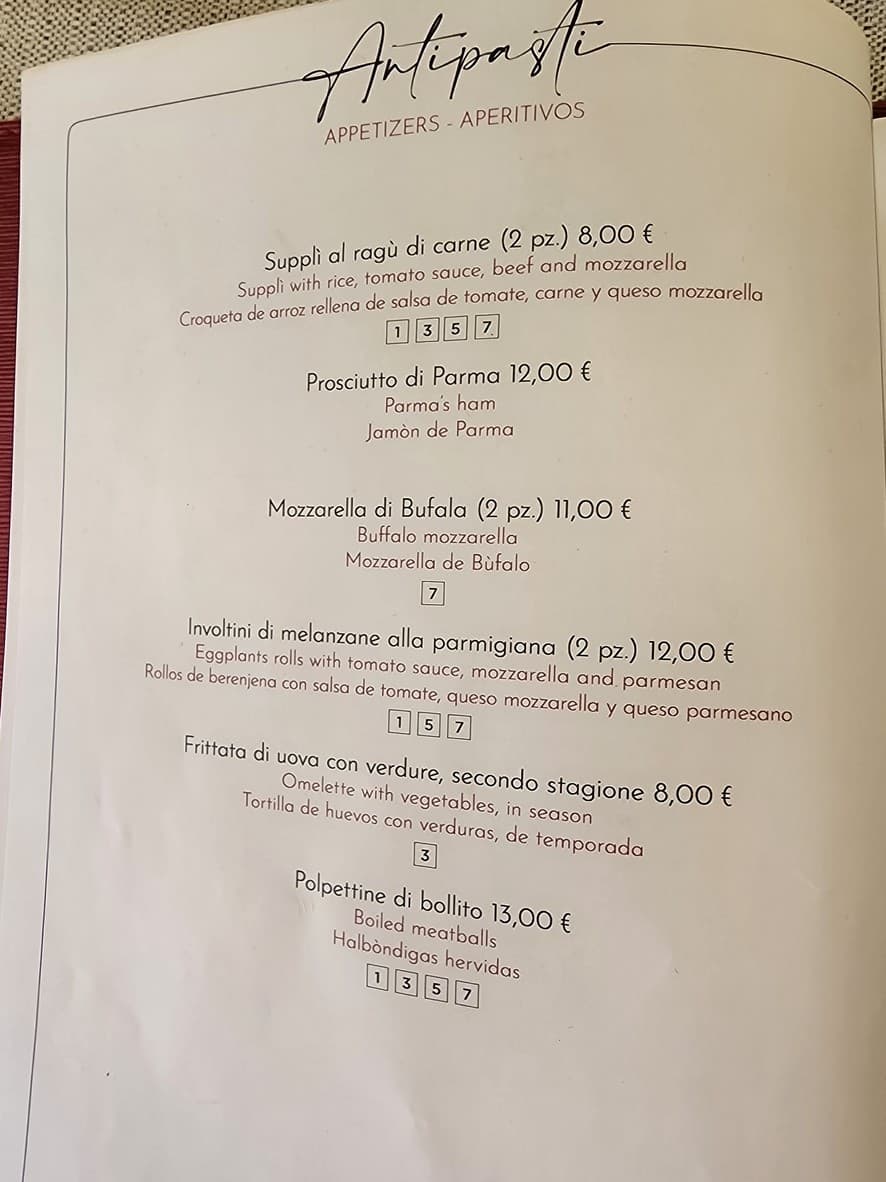 Antipasti
APPETIZERS - APERITIVOS

Supplì al ragù di carne (2 pz.) 8,00 €
Supplì with rice, tomato sauce, beef and mozzarella
Croqueta de arroz rellena de salsa de tomate, carne y queso mozzarella
1 3 5 7

Prosciutto di Parma 12,00 €
Parma's ham
Jamòn de Parma

Mozzarella di Bufala (2 pz.) 11,00 €
Buffalo mozzarella
Mozzarella de Bùfalo
7

Involtini di melanzane alla parmigiana (2 pz.) 12,00 €
Eggplants rolls with tomato sauce, mozzarella and parmesan
Rollos de berenjena con salsa de tomate, queso mozzarella y queso parmesano
1 5 7

Frittata di uova con verdure, secondo stagione 8,00 €
Omelette with vegetables, in season
Tortilla de huevos con verduras, de temporada
3

Polpettine di bollito 13,00 €
Boiled meatballs
Halbòndigas hervidas
1 3 5 7